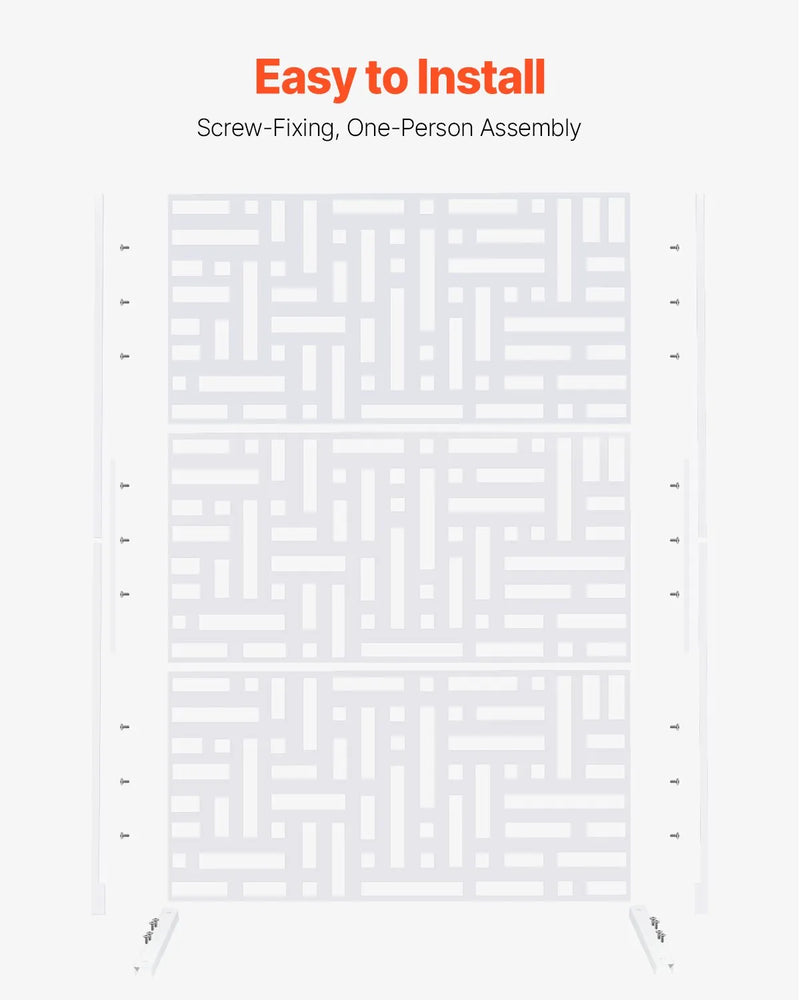 Easy to Install

Screw-Fixing, One-Person Assembly